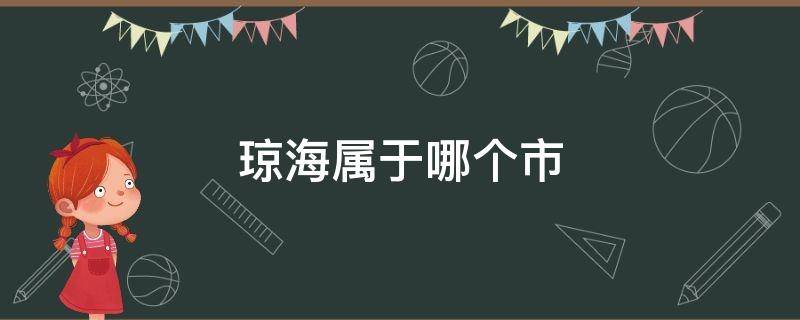 琼海属于哪个市